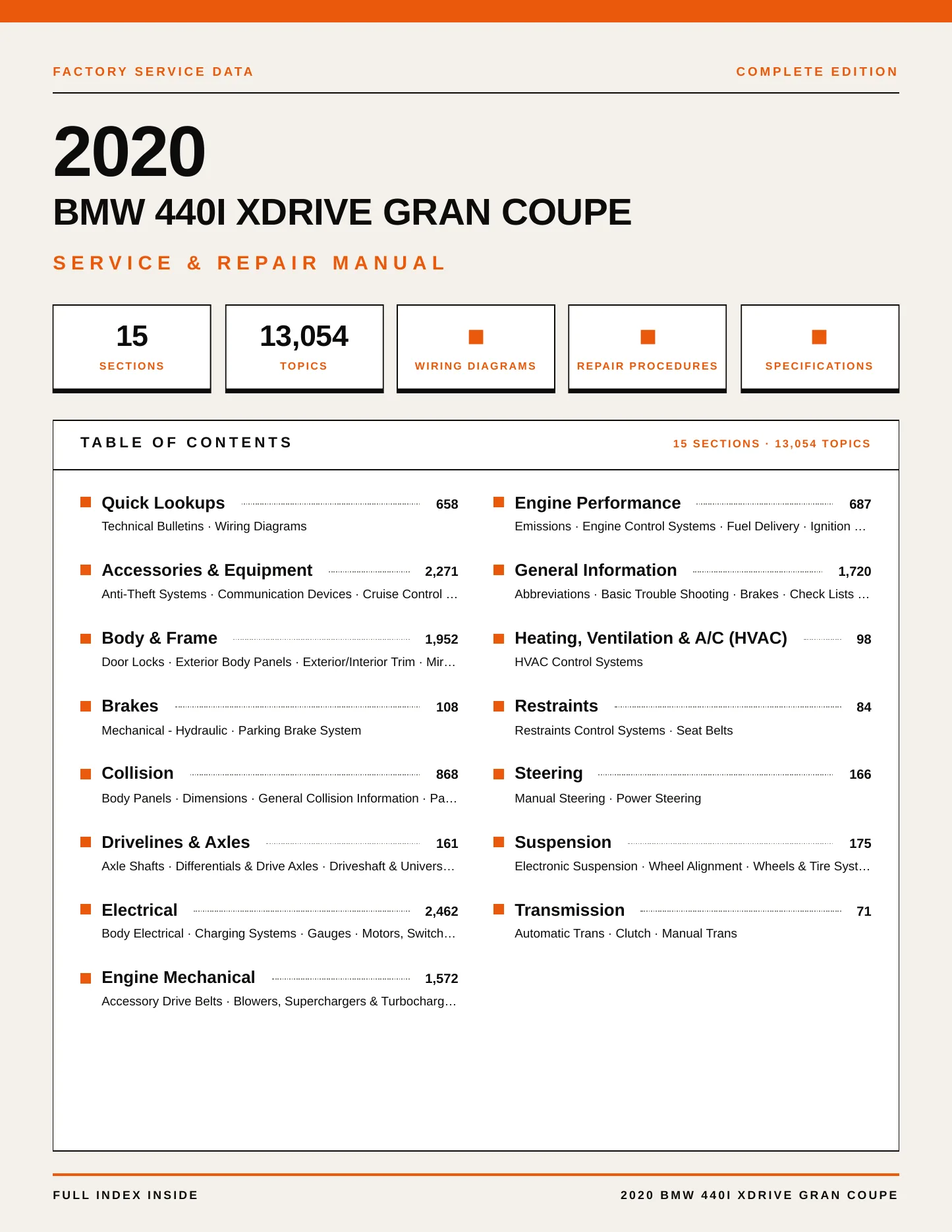 FACTORY SERVICE DATA

COMPLETE EDITION

2020

BMW 440I XDRIVE GRAN COUPE

SERVICE & REPAIR MANUAL

15
SECTIONS

13,054
TOPICS

WIRING DIAGRAMS

REPAIR PROCEDURES

SPECIFICATIONS

TABLE OF CONTENTS

15 SECTIONS · 13,054 TOPICS

Quick Lookups 658
Technical Bulletins · Wiring Diagrams

Accessories & Equipment 2,271
Anti-Theft Systems · Communication Devices · Cruise Control …

Body & Frame 1,952
Door Locks · Exterior Body Panels · Exterior/Interior Trim · Mir…

Brakes 108
Mechanical - Hydraulic · Parking Brake System

Collision 868
Body Panels · Dimensions · General Collision Information · Pa…

Drivelines & Axles 161
Axle Shafts · Differentials & Drive Axles · Driveshaft & Univers…

Electrical 2,462
Body Electrical · Charging Systems · Gauges · Motors, Switch…

Engine Mechanical 1,572
Accessory Drive Belts · Blowers, Superchargers & Turbocharg…

Engine Performance 687
Emissions · Engine Control Systems · Fuel Delivery · Ignition …

General Information 1,720
Abbreviations · Basic Trouble Shooting · Brakes · Check Lists …

Heating, Ventilation & A/C (HVAC) 98
HVAC Control Systems

Restraints 84
Restraints Control Systems · Seat Belts

Steering 166
Manual Steering · Power Steering

Suspension 175
Electronic Suspension · Wheel Alignment · Wheels & Tire Syst…

Transmission 71
Automatic Trans · Clutch · Manual Trans

FULL INDEX INSIDE

2020 BMW 440I XDRIVE GRAN COUPE